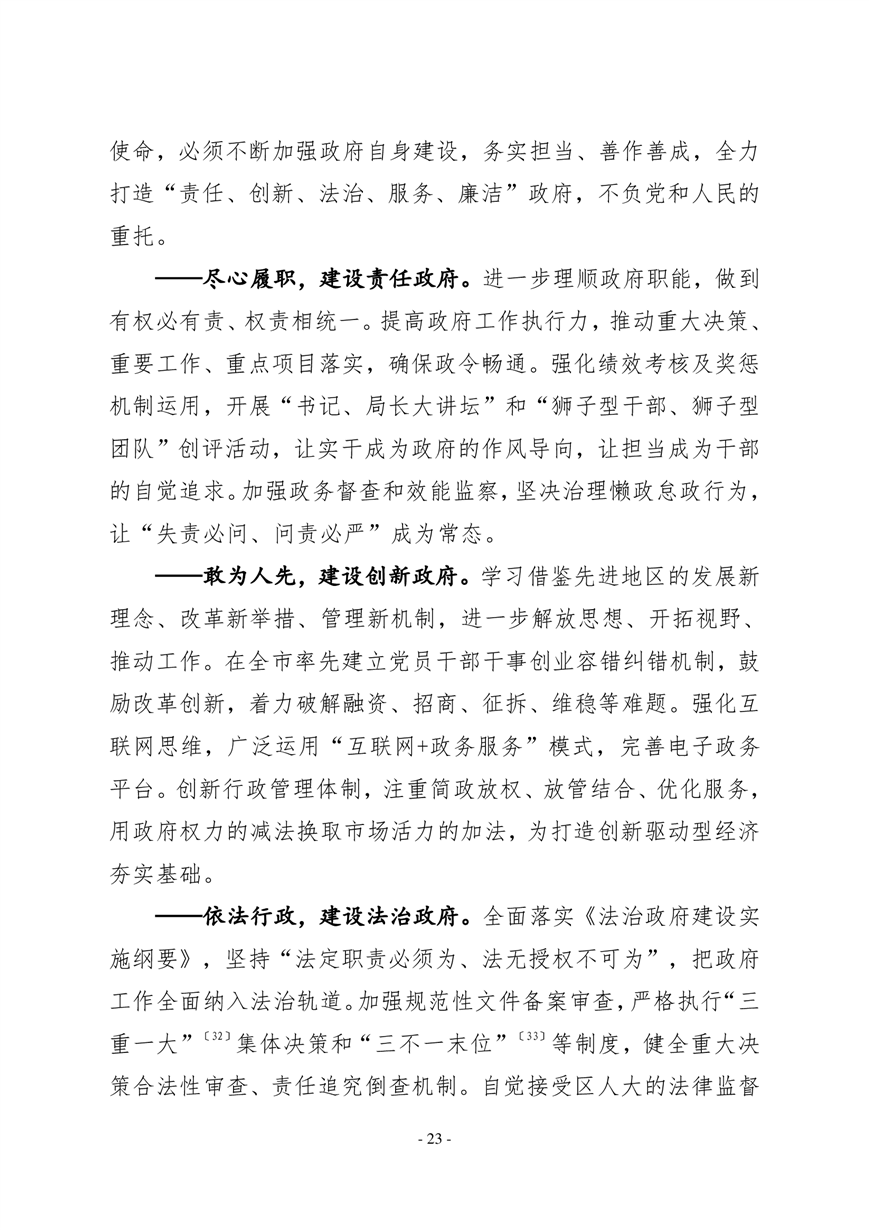 使命，必须不断加强政府自身建设，务实担当、善作善成，全力打造“责任、创新、法治、服务、廉洁”政府，不负党和人民的重托。

——尽心履职，建设责任政府。进一步理顺政府职能，做到有权必有责、权责相统一。提高政府工作执行力，推动重大决策、重要工作、重点项目落实，确保政令畅通。强化绩效考核及奖惩机制运用，开展“书记、局长大讲坛”和“狮子型干部、狮子型团队”创评活动，让实干成为政府的作风导向，让担当成为干部的自觉追求。加强政务督查和效能监察，坚决治理懒政怠政行为，让“失责必问、问责必严”成为常态。

——敢为人先，建设创新政府。学习借鉴先进地区的发展新理念、改革新举措、管理新机制，进一步解放思想、开拓视野、推动工作。在全市率先建立党员干部干事创业容错纠错机制，鼓励改革创新，着力破解融资、招商、征拆、维稳等难题。强化互联网思维，广泛运用“互联网+政务服务”模式，完善电子政务平台。创新行政管理体制，注重简政放权、放管结合、优化服务，用政府权力的减法换取市场活力的加法，为打造创新驱动型经济夯实基础。

——依法行政，建设法治政府。全面落实《法治政府建设实施纲要》，坚持“法定职责必须为、法无授权不可为”，把政府工作全面纳入法治轨道。加强规范性文件备案审查，严格执行“三重一大”〔32〕集体决策和“三不一末位”〔33〕等制度，健全重大决策合法性审查、责任追究倒查机制。自觉接受区人大的法律监督

- 23 -